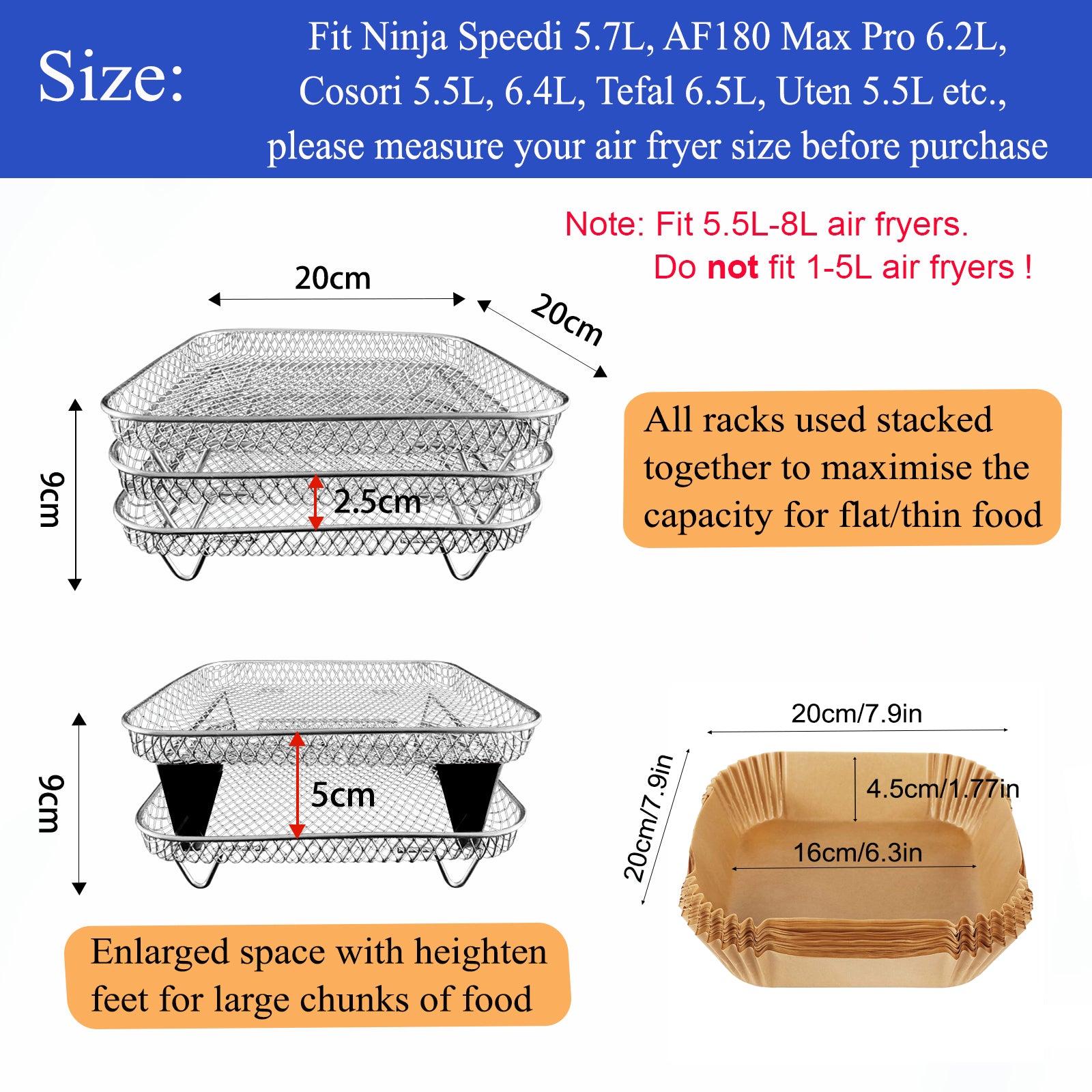 Size:

Fit Ninja Speedi 5.7L, AF180 Max Pro 6.2L, Cosori 5.5L, 6.4L, Tefal 6.5L, Uten 5.5L etc., please measure your air fryer size before purchase

Note: Fit 5.5L-8L air fryers.
Do not fit 1-5L air fryers !

20cm

20cm

9cm

2.5cm

All racks used stacked together to maximise the capacity for flat/thin food

9cm

5cm

Enlarged space with heighten feet for large chunks of food

20cm/7.9in

20cm/7.9in

4.5cm/1.77in

16cm/6.3in